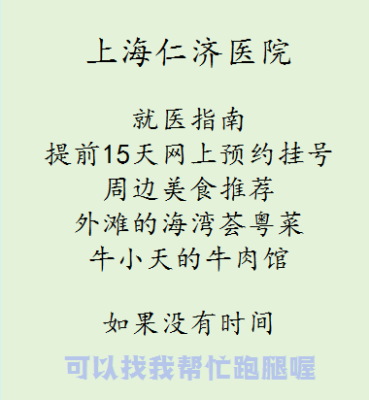 上海仁济医院

就医指南
提前15天网上预约挂号
周边美食推荐
外滩的海湾荟粤菜
牛小天的牛肉馆

如果没有时间
可以找我帮忙跑腿喔